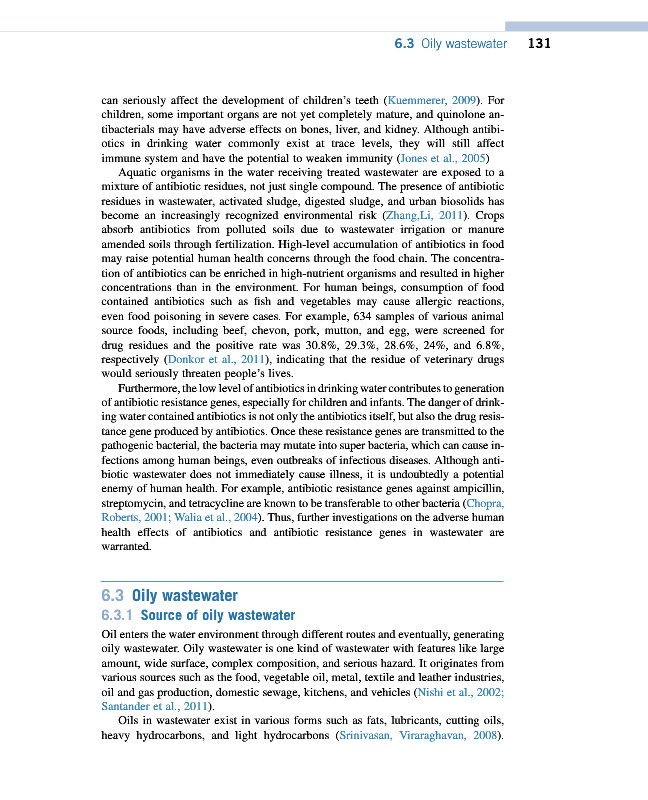 6.3 Oily wastewater 131

can seriously affect the development of children's teeth (Kuemmerer, 2009). For children, some important organs are not yet completely mature, and quinolone antibacterials may have adverse effects on bones, liver, and kidney. Although antibiotics in drinking water commonly exist at trace levels, they will still affect immune system and have the potential to weaken immunity (Jones et al., 2005)

Aquatic organisms in the water receiving treated wastewater are exposed to a mixture of antibiotic residues, not just single compound. The presence of antibiotic residues in wastewater, activated sludge, digested sludge, and urban biosolids has become an increasingly recognized environmental risk (Zhang,Li, 2011). Crops absorb antibiotics from polluted soils due to wastewater irrigation or manure amended soils through fertilization. High-level accumulation of antibiotics in food may raise potential human health concerns through the food chain. The concentration of antibiotics can be enriched in high-nutrient organisms and resulted in higher concentrations than in the environment. For human beings, consumption of food contained antibiotics such as fish and vegetables may cause allergic reactions, even food poisoning in severe cases. For example, 634 samples of various animal source foods, including beef, chevon, pork, mutton, and egg, were screened for drug residues and the positive rate was 30.8%, 29.3%, 28.6%, 24%, and 6.8%, respectively (Donkor et al., 2011), indicating that the residue of veterinary drugs would seriously threaten people's lives.

Furthermore, the low level of antibiotics in drinking water contributes to generation of antibiotic resistance genes, especially for children and infants. The danger of drinking water contained antibiotics is not only the antibiotics itself, but also the drug resistance gene produced by antibiotics. Once these resistance genes are transmitted to the pathogenic bacterial, the bacteria may mutate into super bacteria, which can cause infections among human beings, even outbreaks of infectious diseases. Although antibiotic wastewater does not immediately cause illness, it is undoubtedly a potential enemy of human health. For example, antibiotic resistance genes against ampicillin, streptomycin, and tetracycline are known to be transferable to other bacteria (Chopra, Roberts, 2001; Walia et al., 2004). Thus, further investigations on the adverse human health effects of antibiotics and antibiotic resistance genes in wastewater are warranted.

6.3 Oily wastewater

6.3.1 Source of oily wastewater

Oil enters the water environment through different routes and eventually, generating oily wastewater. Oily wastewater is one kind of wastewater with features like large amount, wide surface, complex composition, and serious hazard. It originates from various sources such as the food, vegetable oil, metal, textile and leather industries, oil and gas production, domestic sewage, kitchens, and vehicles (Nishi et al., 2002; Santander et al., 2011).

Oils in wastewater exist in various forms such as fats, lubricants, cutting oils, heavy hydrocarbons, and light hydrocarbons (Srinivasan, Viraraghavan, 2008).